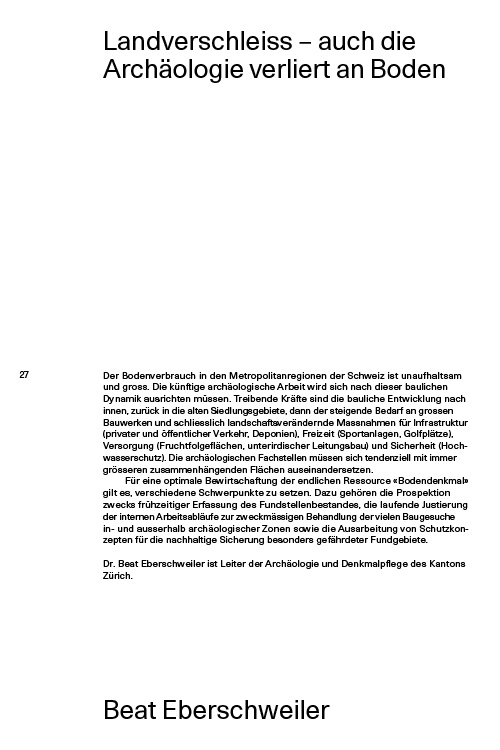 Landverschleiss – auch die Archäologie verliert an Boden

27

Der Bodenverbrauch in den Metropolitanregionen der Schweiz ist unaufhaltsam und gross. Die künftige archäologische Arbeit wird sich nach dieser baulichen Dynamik ausrichten müssen. Treibende Kräfte sind die bauliche Entwicklung nach innen, zurück in die alten Siedlungsgebiete, dann der steigende Bedarf an grossen Bauwerken und schliesslich landschaftsverändernde Massnahmen für Infrastruktur (privater und öffentlicher Verkehr, Deponien), Freizeit (Sportanlagen, Golfplätze), Versorgung (Fruchtfolgeflächen, unterirdischer Leitungsbau) und Sicherheit (Hochwasserschutz). Die archäologischen Fachstellen müssen sich tendenziell mit immer grösseren zusammenhängenden Flächen auseinandersetzen.

Für eine optimale Bewirtschaftung der endlichen Ressource «Bodendenkmal» gilt es, verschiedene Schwerpunkte zu setzen. Dazu gehören die Prospektion zwecks frühzeitiger Erfassung des Fundstellenbestandes, die laufende Justierung der internen Arbeitsabläufe zur zweckmässigen Behandlung der vielen Baugesuche in- und ausserhalb archäologischer Zonen sowie die Ausarbeitung von Schutzkonzepten für die nachhaltige Sicherung besonders gefährdeter Fundgebiete.

Dr. Beat Eberschweiler ist Leiter der Archäologie und Denkmalpflege des Kantons Zürich.

Beat Eberschweiler